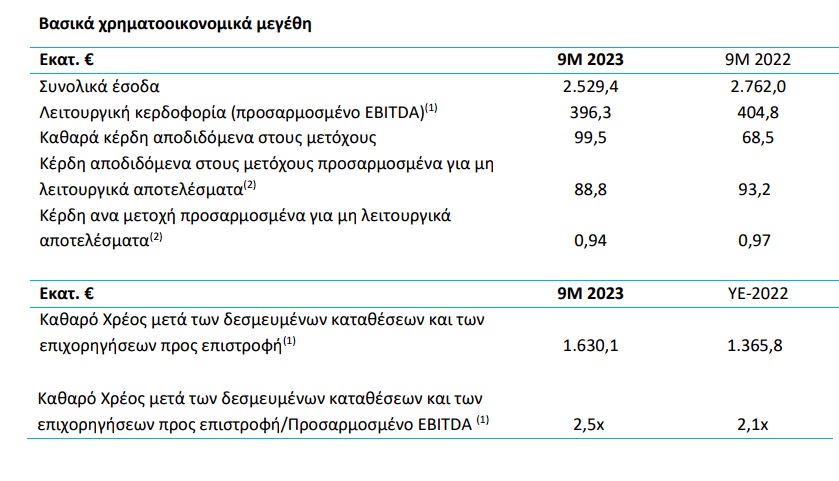 Βασικά χρηματοοικονομικά μεγέθη

| Εκατ. € | 9M 2023 | 9M 2022 |
|---|---|---|
| Συνολικά έσοδα | 2.529,4 | 2.762,0 |
| Λειτουργική κερδοφορία (προσαρμοσμένο EBITDA)$^{(1)}$ | 396,3 | 404,8 |
| Καθαρά κέρδη αποδιδόμενα στους μετόχους | 99,5 | 68,5 |
| Κέρδη αποδιδόμενα στους μετόχους προσαρμοσμένα για μη λειτουργικά αποτελέσματα$^{(2)}$ | 88,8 | 93,2 |
| Κέρδη ανα μετοχή προσαρμοσμένα για μη λειτουργικά αποτελέσματα$^{(2)}$ | 0,94 | 0,97 |

| Εκατ. € | 9M 2023 | YE-2022 |
|---|---|---|
| Καθαρό Χρέος μετά των δεσμευμένων καταθέσεων και των επιχορηγήσεων προς επιστροφή$^{(1)}$ | 1.630,1 | 1.365,8 |
| Καθαρό Χρέος μετά των δεσμευμένων καταθέσεων και των επιχορηγήσεων προς επιστροφή/Προσαρμοσμένο EBITDA $^{(1)}$ | 2,5x | 2,1x |